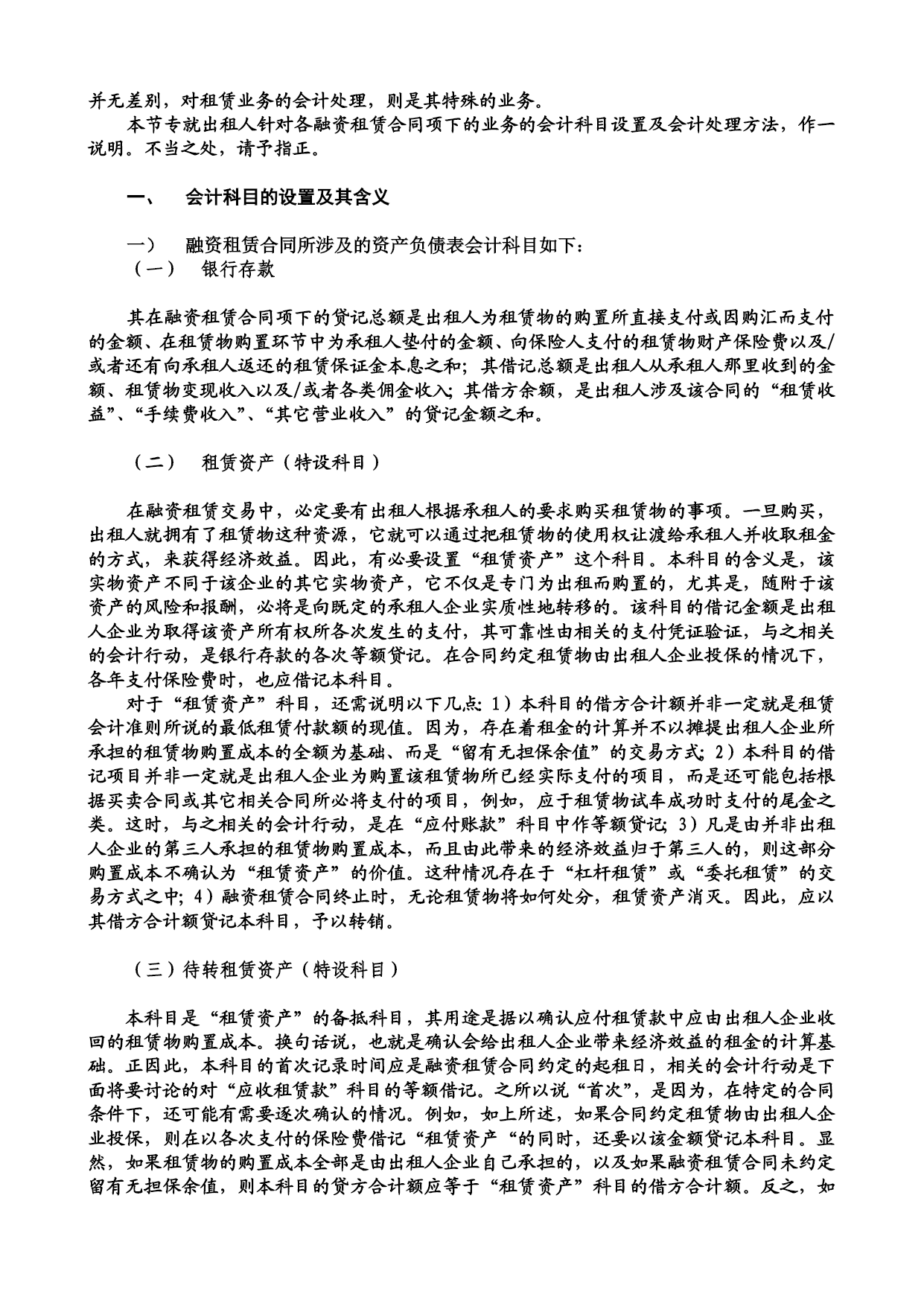 并无差别，对租赁业务的会计处理，则是其特殊的业务。

本节专就出租人针对各融资租赁合同项下的业务的会计科目设置及会计处理方法，作一说明。不当之处，请予指正。

一、　会计科目的设置及其含义

一）　融资租赁合同所涉及的资产负债表会计科目如下：
（一）　银行存款

其在融资租赁合同项下的贷记总额是出租人为租赁物的购置所直接支付或因购汇而支付的金额、在租赁物购置环节中为承租人垫付的金额、向保险人支付的租赁物财产保险费以及/或者还有向承租人返还的租赁保证金本息之和；其借记总额是出租人从承租人那里收到的金额、租赁物变现收入以及/或者各类佣金收入；其借方余额，是出租人涉及该合同的“租赁收益”、“手续费收入”、“其它营业收入”的贷记金额之和。

（二）　租赁资产（特设科目）

在融资租赁交易中，必定要有出租人根据承租人的要求购买租赁物的事项。一旦购买，出租人就拥有了租赁物这种资源，它就可以通过把租赁物的使用权让渡给承租人并收取租金的方式，来获得经济效益。因此，有必要设置“租赁资产”这个科目。本科目的含义是，该实物资产不同于该企业的其它实物资产，它不仅是专门为出租而购置的，尤其是，随附于该资产的风险和报酬，必将是向既定的承租人企业实质性地转移的。该科目的借记金额是出租人企业为取得该资产所有权所各次发生的支付，其可靠性由相关的支付凭证验证，与之相关的会计行动，是银行存款的各次等额贷记。在合同约定租赁物由出租人企业投保的情况下，各年支付保险费时，也应借记本科目。

对于“租赁资产”科目，还需说明以下几点：1）本科目的借方合计额并非一定就是租赁会计准则所说的最低租赁付款额的现值。因为，存在着租金的计算并不以摊提出租人企业所承担的租赁物购置成本的全额为基础、而是“留有无担保余值”的交易方式；2）本科目的借记项目并非一定就是出租人企业为购置该租赁物所已经实际支付的项目，而是还可能包括根据买卖合同或其它相关合同所必将支付的项目，例如，应于租赁物试车成功时支付的尾金之类。这时，与之相关的会计行动，是在“应付账款”科目中作等额贷记；3）凡是由并非出租人企业的第三人承担的租赁物购置成本，而且由此带来的经济效益归于第三人的，则这部分购置成本不确认为“租赁资产”的价值。这种情况存在于“杠杆租赁”或“委托租赁”的交易方式之中；4）融资租赁合同终止时，无论租赁物将如何处分，租赁资产消灭。因此，应以其借方合计额贷记本科目，予以转销。

（三）待转租赁资产（特设科目）

本科目是“租赁资产”的备抵科目，其用途是据以确认应付租赁款中应由出租人企业收回的租赁物购置成本。换句话说，也就是确认会给出租人企业带来经济效益的租金的计算基础。正因此，本科目的首次记录时间应是融资租赁合同约定的起租日，相关的会计行动是下面将要讨论的对“应收租赁款”科目的等额借记。之所以说“首次”，是因为，在特定的合同条件下，还可能有需要逐次确认的情况。例如，如上所述，如果合同约定租赁物由出租人企业投保，则在以各次支付的保险费借记“租赁资产“的同时，还要以该金额贷记本科目。显然，如果租赁物的购置成本全部是由出租人企业自己承担的，以及如果融资租赁合同未约定留有无担保余值，则本科目的贷方合计额应等于“租赁资产”科目的借方合计额。反之，如